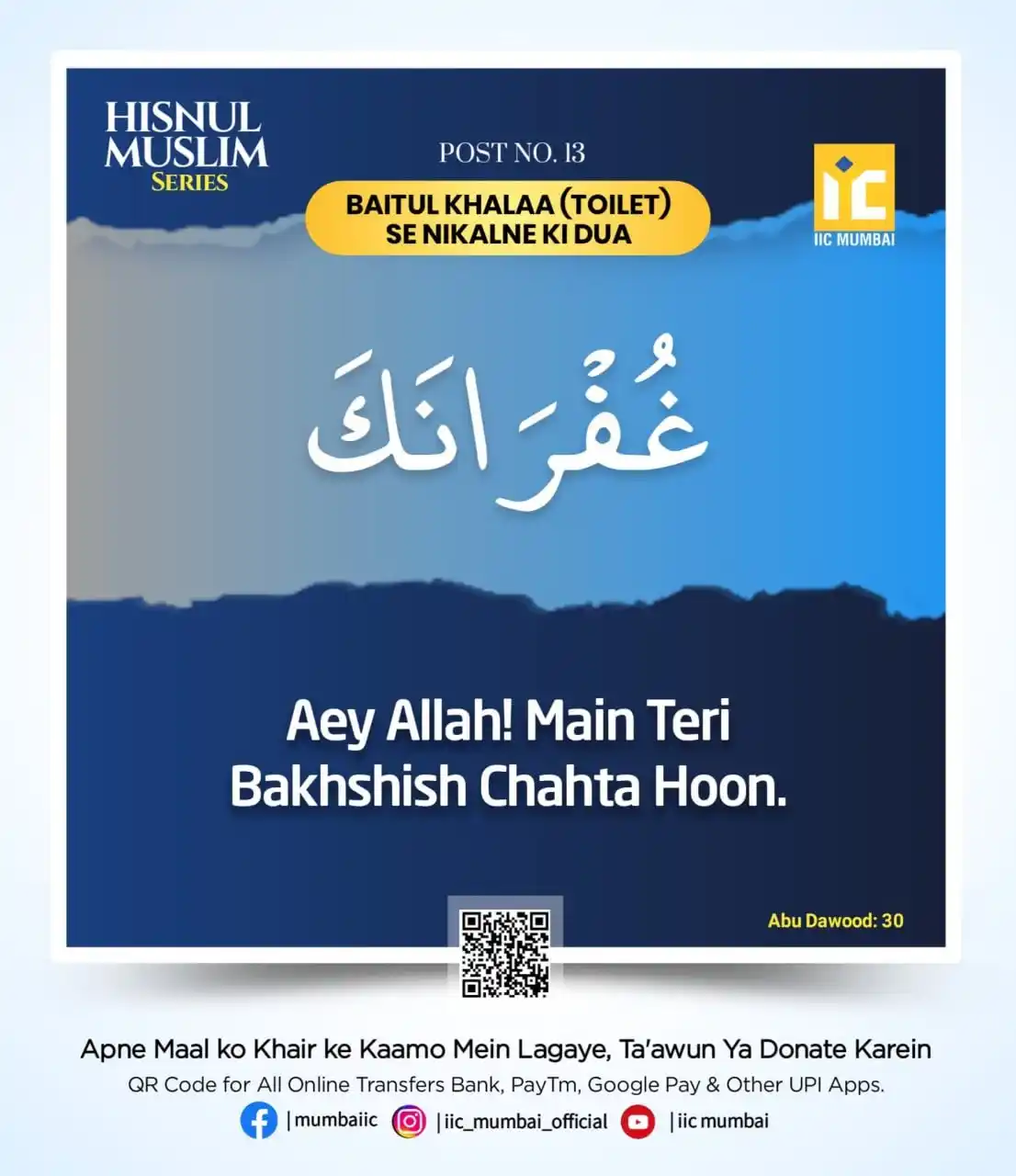 HISNUL MUSLIM SERIES

POST NO. 13

BAITUL KHALAA (TOILET) SE NIKALNE KI DUA

IIC MUMBAI

غُفْرَانَكَ

Aey Allah! Main Teri Bakhshish Chahta Hoon.

Abu Dawood: 30

Apne Maal ko Khair ke Kaamo Mein Lagaye, Ta'awun Ya Donate Karein

QR Code for All Online Transfers Bank, PayTm, Google Pay & Other UPI Apps.

| mumbaiic | iic_mumbai_official | iic mumbai